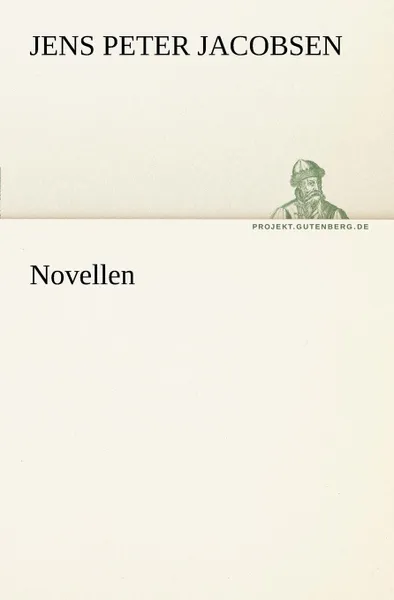 JENS PETER JACOBSEN

PROJEKT.GUTENBERG.DE

Novellen